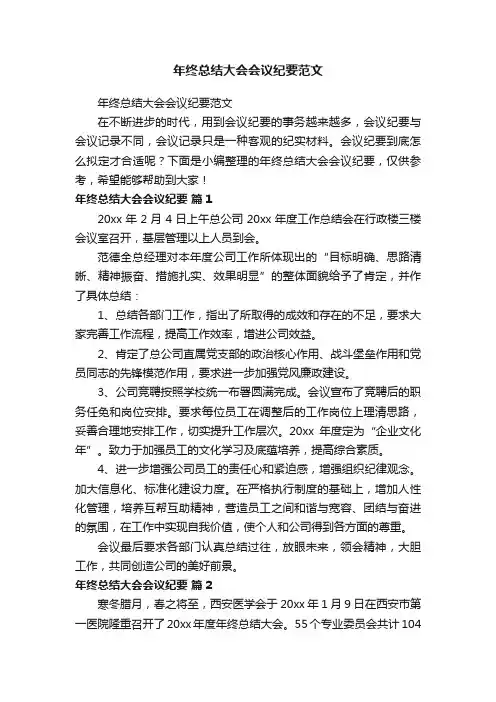 年终总结大会会议纪要范文

年终总结大会会议纪要范文

在不断进步的时代，用到会议纪要的事务越来越多，会议纪要与会议记录不同，会议记录只是一种客观的纪实材料。会议纪要到底怎么拟定才合适呢？下面是小编整理的年终总结大会会议纪要，仅供参考，希望能够帮助到大家！

年终总结大会会议纪要 篇1

20xx 年 2 月 4 日上午总公司 20xx 年度工作总结会在行政楼三楼会议室召开，基层管理以上人员到会。

范德全总经理对本年度公司工作所体现出的“目标明确、思路清晰、精神振奋、措施扎实、效果明显”的整体面貌给予了肯定，并作了具体总结：

1、总结各部门工作，指出了所取得的成效和存在的不足，要求大家完善工作流程，提高工作效率，增进公司效益。

2、肯定了总公司直属党支部的政治核心作用、战斗堡垒作用和党员同志的先锋模范作用，要求进一步加强党风廉政建设。

3、公司竞聘按照学校统一布署圆满完成。会议宣布了竞聘后的职务任免和岗位安排。要求每位员工在调整后的工作岗位上理清思路，妥善合理地安排工作，切实提升工作层次。20xx 年度定为“企业文化年”。致力于加强员工的文化学习及底蕴培养，提高综合素质。

4、进一步增强公司员工的责任心和紧迫感，增强组织纪律观念。加大信息化、标准化建设力度。在严格执行制度的基础上，增加人性化管理，培养互帮互助精神，营造员工之间和谐与宽容、团结与奋进的氛围，在工作中实现自我价值，使个人和公司得到各方面的尊重。

会议最后要求各部门认真总结过往，放眼未来，领会精神，大胆工作，共同创造公司的美好前景。

年终总结大会会议纪要 篇2

寒冬腊月，春之将至，西安医学会于 20xx 年 1 月 9 日在西安市第一医院隆重召开了 20xx 年度年终总结大会。55 个专业委员会共计 104